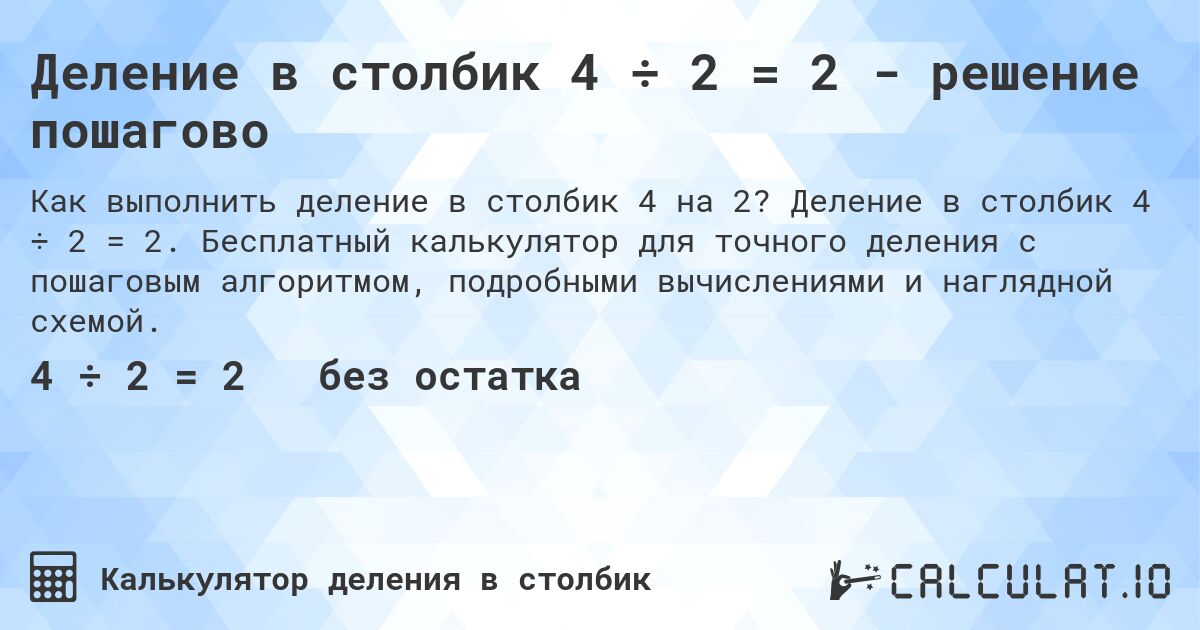 Деление в столбик 4 ÷ 2 = 2 - решение пошагово

Как выполнить деление в столбик 4 на 2? Деление в столбик 4 ÷ 2 = 2. Бесплатный калькулятор для точного деления с пошаговым алгоритмом, подробными вычислениями и наглядной схемой.

4 ÷ 2 = 2 без остатка

Калькулятор деления в столбик

CALCULAT.IO